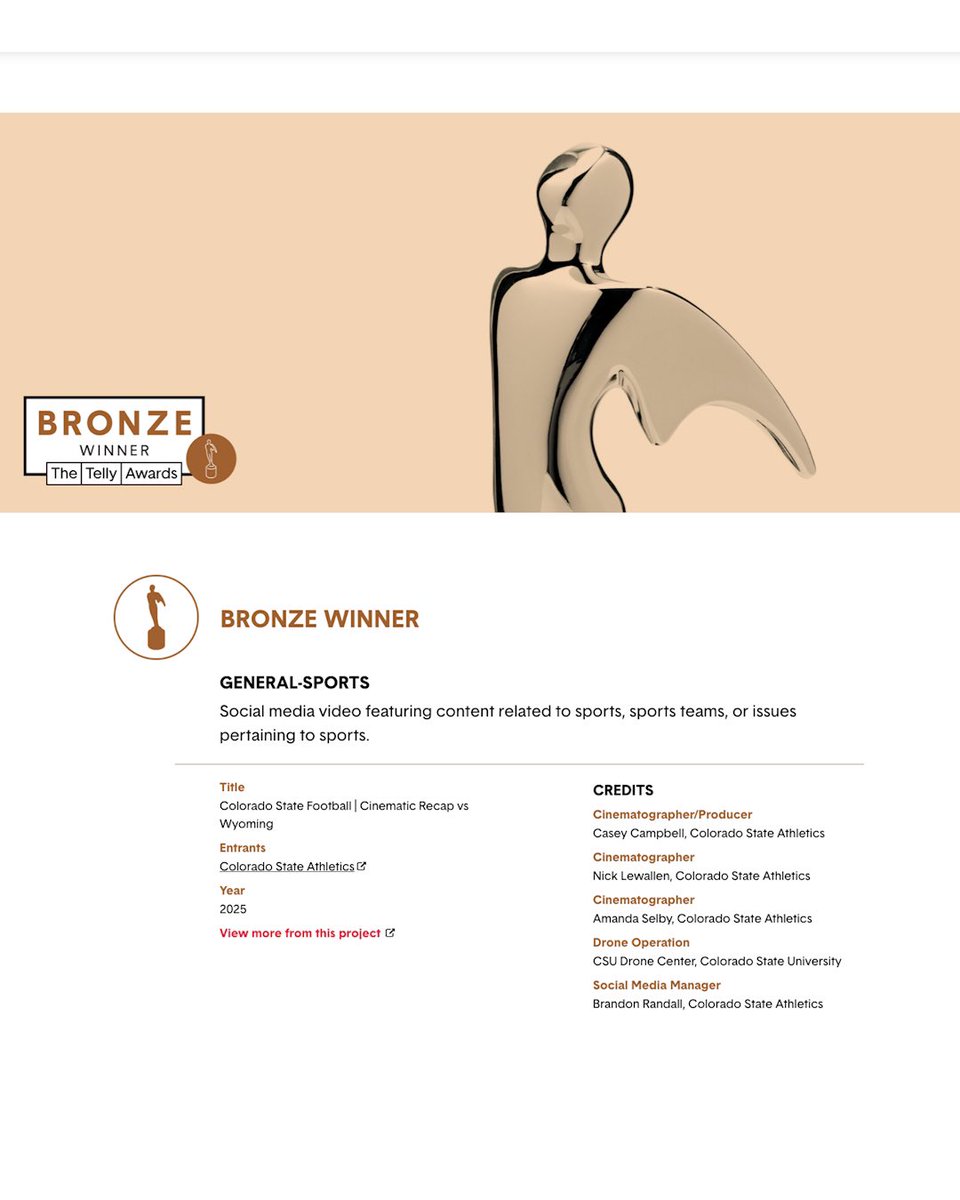 BRONZE
WINNER
The Telly Awards

BRONZE WINNER

GENERAL-SPORTS

Social media video featuring content related to sports, sports teams, or issues pertaining to sports.

Title
Colorado State Football | Cinematic Recap vs Wyoming

Entrants
Colorado State Athletics

Year
2025

View more from this project

CREDITS

Cinematographer/Producer
Casey Campbell, Colorado State Athletics

Cinematographer
Nick Lewallen, Colorado State Athletics

Cinematographer
Amanda Selby, Colorado State Athletics

Drone Operation
CSU Drone Center, Colorado State University

Social Media Manager
Brandon Randall, Colorado State Athletics